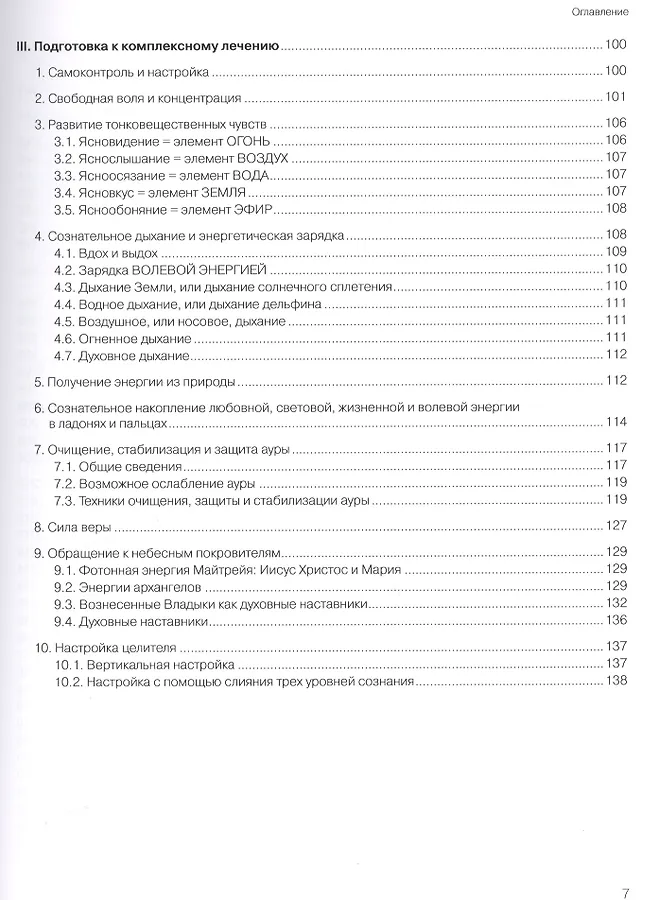 Оглавление

III. Подготовка к комплексному лечению ........ 100

1. Самоконтроль и настройка ........ 100

2. Свободная воля и концентрация ........ 101

3. Развитие тонковещественных чувств ........ 106
3.1. Ясновидение = элемент ОГОНЬ ........ 106
3.2. Яснослышание = элемент ВОЗДУХ ........ 107
3.3. Ясноосязание = элемент ВОДА ........ 107
3.4. Ясновкус = элемент ЗЕМЛЯ ........ 107
3.5. Яснообоняние = элемент ЭФИР ........ 108

4. Сознательное дыхание и энергетическая зарядка ........ 108
4.1. Вдох и выдох ........ 109
4.2. Зарядка ВОЛЕВОЙ ЭНЕРГИЕЙ ........ 110
4.3. Дыхание Земли, или дыхание солнечного сплетения ........ 110
4.4. Водное дыхание, или дыхание дельфина ........ 111
4.5. Воздушное, или носовое, дыхание ........ 111
4.6. Огненное дыхание ........ 111
4.7. Духовное дыхание ........ 112

5. Получение энергии из природы ........ 112

6. Сознательное накопление любовной, световой, жизненной и волевой энергии в ладонях и пальцах ........ 114

7. Очищение, стабилизация и защита ауры ........ 117
7.1. Общие сведения ........ 117
7.2. Возможное ослабление ауры ........ 119
7.3. Техники очищения, защиты и стабилизации ауры ........ 119

8. Сила веры ........ 127

9. Обращение к небесным покровителям ........ 129
9.1. Фотонная энергия Майтрейя: Иисус Христос и Мария ........ 129
9.2. Энергии архангелов ........ 129
9.3. Вознесенные Владыки как духовные наставники ........ 132
9.4. Духовные наставники ........ 136

10. Настройка целителя ........ 137
10.1. Вертикальная настройка ........ 137
10.2. Настройка с помощью слияния трех уровней сознания ........ 138

7